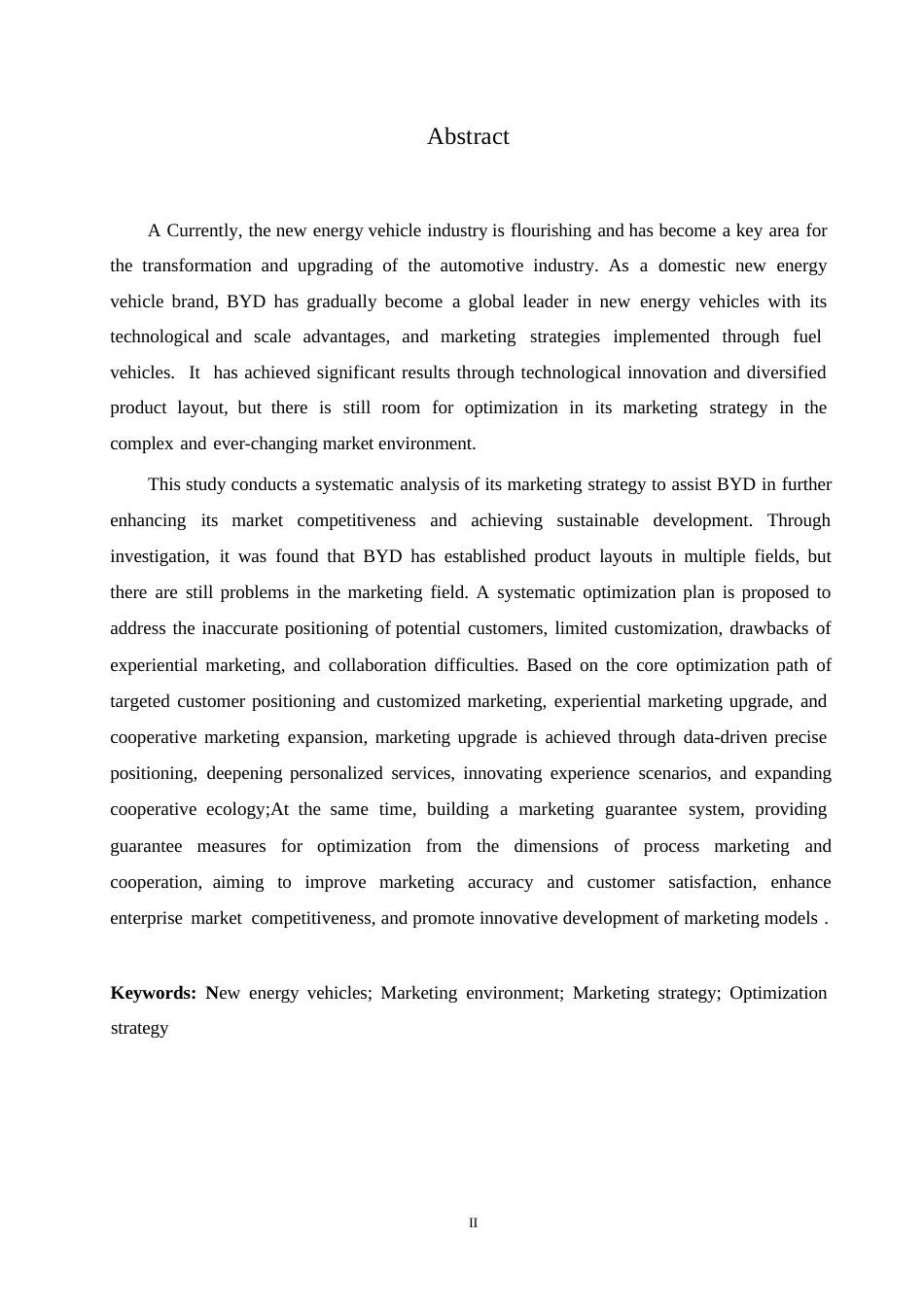 Abstract

A Currently, the new energy vehicle industry is flourishing and has become a key area for the transformation and upgrading of the automotive industry. As a domestic new energy vehicle brand, BYD has gradually become a global leader in new energy vehicles with its technological and scale advantages, and marketing strategies implemented through fuel vehicles. It has achieved significant results through technological innovation and diversified product layout, but there is still room for optimization in its marketing strategy in the complex and ever-changing market environment.

This study conducts a systematic analysis of its marketing strategy to assist BYD in further enhancing its market competitiveness and achieving sustainable development. Through investigation, it was found that BYD has established product layouts in multiple fields, but there are still problems in the marketing field. A systematic optimization plan is proposed to address the inaccurate positioning of potential customers, limited customization, drawbacks of experiential marketing, and collaboration difficulties. Based on the core optimization path of targeted customer positioning and customized marketing, experiential marketing upgrade, and cooperative marketing expansion, marketing upgrade is achieved through data-driven precise positioning, deepening personalized services, innovating experience scenarios, and expanding cooperative ecology;At the same time, building a marketing guarantee system, providing guarantee measures for optimization from the dimensions of process marketing and cooperation, aiming to improve marketing accuracy and customer satisfaction, enhance enterprise market competitiveness, and promote innovative development of marketing models .

Keywords: New energy vehicles; Marketing environment; Marketing strategy; Optimization strategy

II